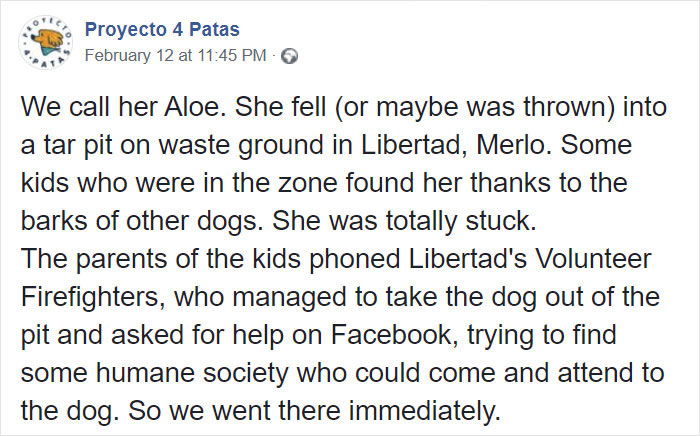 PROYECTO 4 PATAS

Proyecto 4 Patas
February 12 at 11:45 PM ·

We call her Aloe. She fell (or maybe was thrown) into a tar pit on waste ground in Libertad, Merlo. Some kids who were in the zone found her thanks to the barks of other dogs. She was totally stuck.
The parents of the kids phoned Libertad's Volunteer Firefighters, who managed to take the dog out of the pit and asked for help on Facebook, trying to find some humane society who could come and attend to the dog. So we went there immediately.